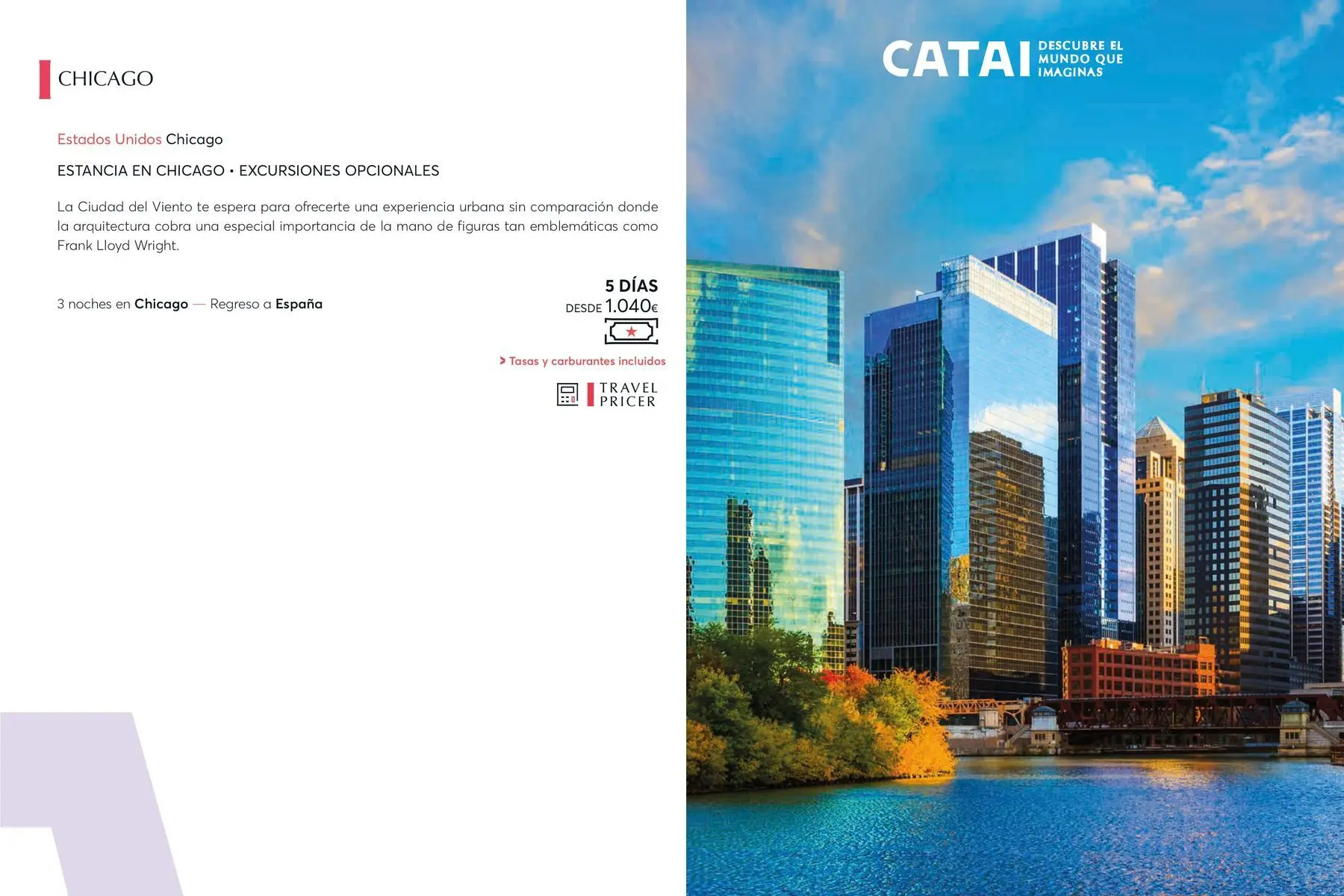 CHICAGO

Estados Unidos Chicago

ESTANCIA EN CHICAGO • EXCURSIONES OPCIONALES

La Ciudad del Viento te espera para ofrecerte una experiencia urbana sin comparación donde la arquitectura cobra una especial importancia de la mano de figuras tan emblemáticas como Frank Lloyd Wright.

3 noches en Chicago — Regreso a España

5 DÍAS
DESDE 1.040€

> Tasas y carburantes incluidos

TRAVEL
PRICER

CATAI
DESCUBRE EL
MUNDO QUE
IMAGINAS